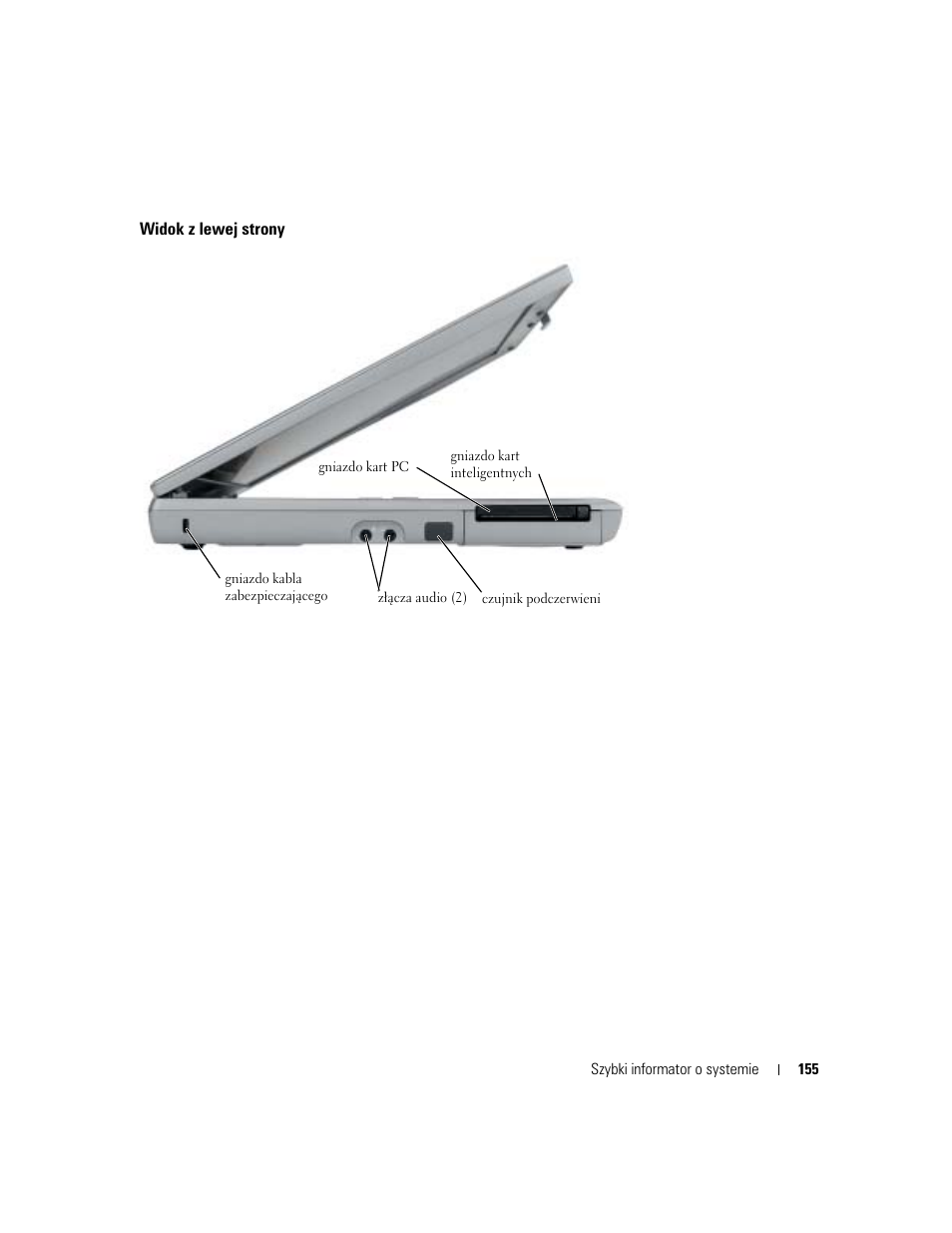 Widok z lewej strony

gniazdo kart PC

gniazdo kart inteligentnych

gniazdo kabla zabezpieczającego

złącza audio (2)

czujnik podczerwieni

Szybki informator o systemie | 155